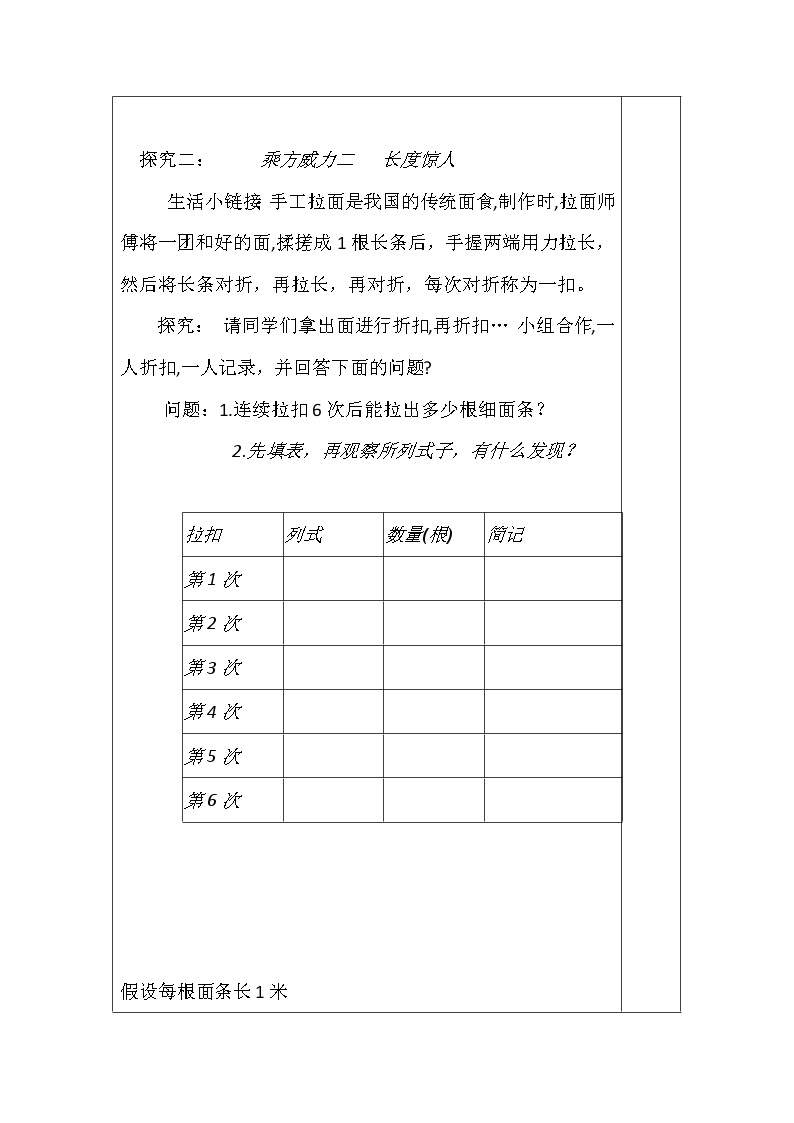 探究二： 乘方威力二 长度惊人

生活小链接 手工拉面是我国的传统面食,制作时,拉面师傅将一团和好的面,揉搓成 1 根长条后，手握两端用力拉长，然后将长条对折，再拉长，再对折，每次对折称为一扣。

探究： 请同学们拿出面进行折扣,再折扣… 小组合作,一人折扣,一人记录，并回答下面的问题?

问题：1.连续拉扣 6 次后能拉出多少根细面条？

2.先填表，再观察所列式子，有什么发现？

| 拉扣 | 列式 | 数量(根) | 简记 |
|---|---|---|---|
| 第 1 次 | | | |
| 第 2 次 | | | |
| 第 3 次 | | | |
| 第 4 次 | | | |
| 第 5 次 | | | |
| 第 6 次 | | | |

假设每根面条长 1 米